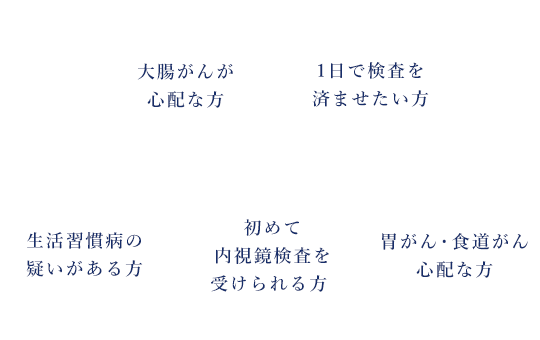 大腸がんが
心配な方

1日で検査を
済ませたい方

生活習慣病の
疑いがある方

初めて
内視鏡検査を
受けられる方

胃がん・食道がん
心配な方